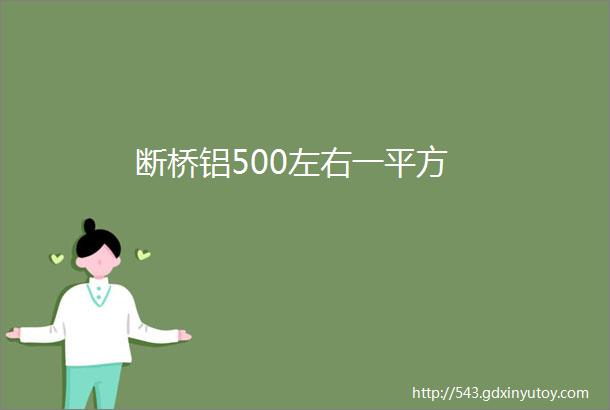 断桥铝500左右一平方

http://543.gdxinyutoy.com